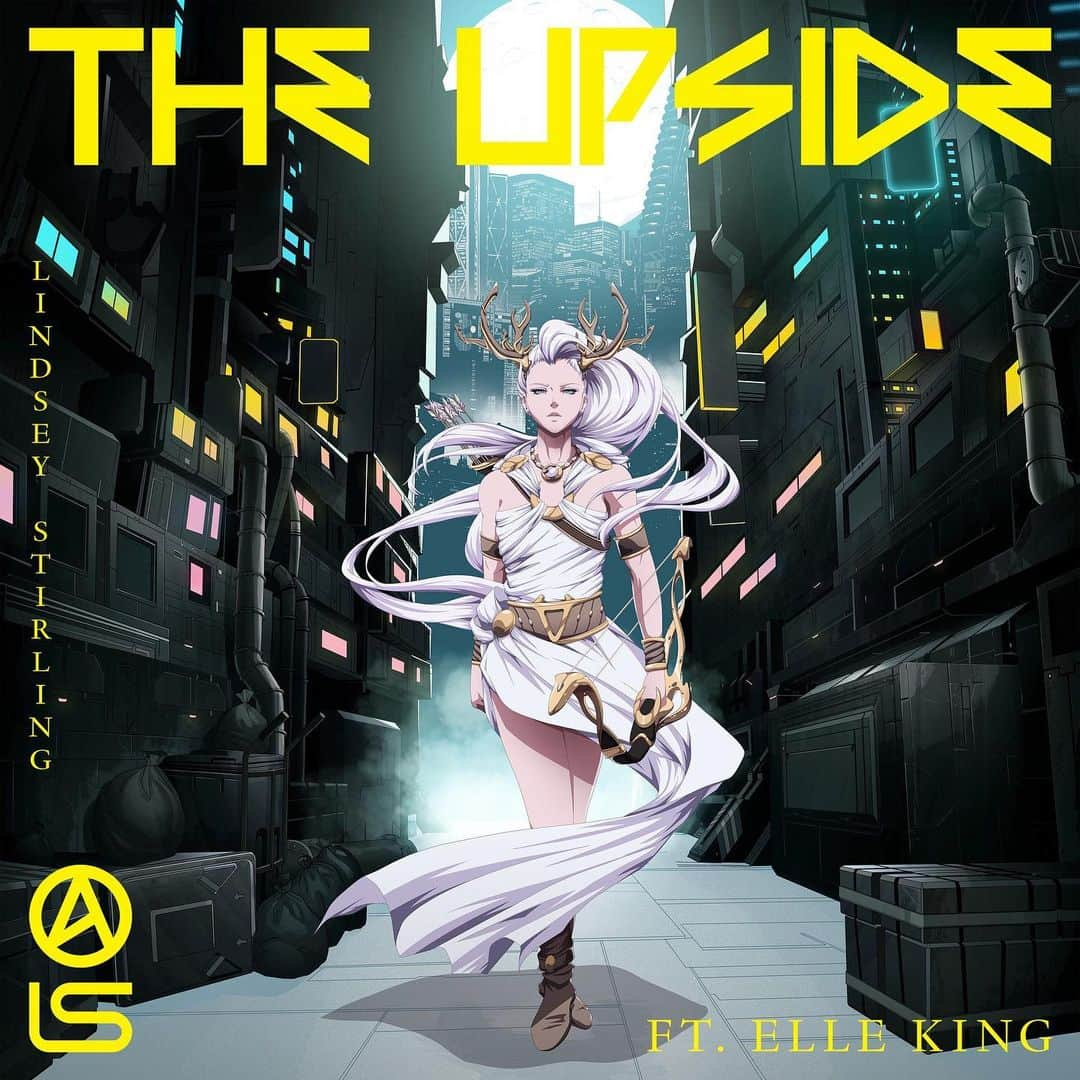 THE UPSIDE

LINDSEY STIRLING

A
LS

FT. ELLE KING